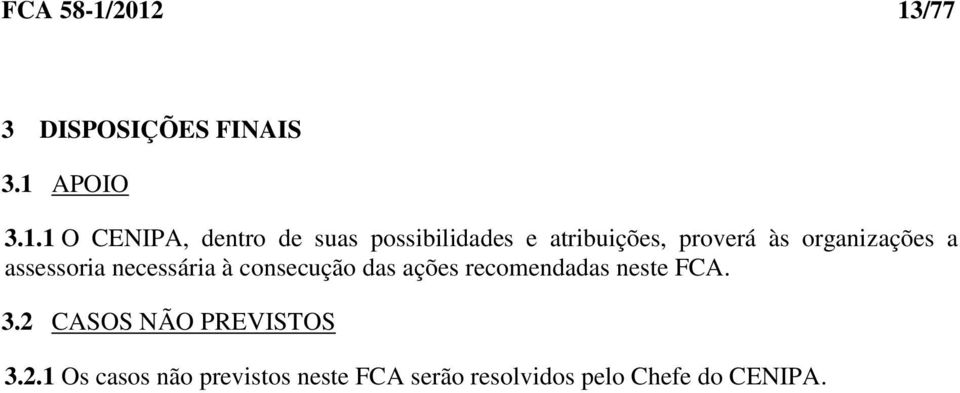 FCA 58-1/2012 13/77

3 DISPOSIÇÕES FINAIS

3.1 APOIO

3.1.1 O CENIPA, dentro de suas possibilidades e atribuições, proverá às organizações a assessoria necessária à consecução das ações recomendadas neste FCA.

3.2 CASOS NÃO PREVISTOS

3.2.1 Os casos não previstos neste FCA serão resolvidos pelo Chefe do CENIPA.